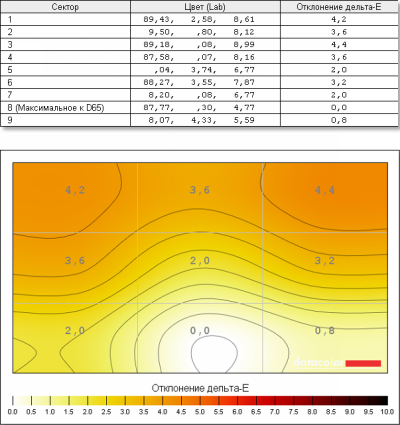 | Сектор | Цвет (Lab) | Отклонение дельта-E |
|---|---|---|
| 1 | 89,43, 2,58, 8,61 | 4,2 |
| 2 | 9,50, ,80, 8,12 | 3,6 |
| 3 | 89,18, ,08, 8,99 | 4,4 |
| 4 | 87,58, ,07, 8,16 | 3,6 |
| 5 | ,04, 3,74, 6,77 | 2,0 |
| 6 | 88,27, 3,55, 7,87 | 3,2 |
| 7 | 8,20, ,08, 6,77 | 2,0 |
| 8 (Максимальное к D65) | 87,77, ,30, 4,77 | 0,0 |
| 9 | 8,07, 4,33, 5,59 | 0,8 |

4,2
3,6
4,4
3,6
2,0
3,2
2,0
0,0
0,8

datacolor

Отклонение дельта-E

0.0 0.5 1.0 1.5 2.0 2.5 3.0 3.5 4.0 4.5 5.0 5.5 6.0 6.5 7.0 7.5 8.0 8.5 9.0 9.5 10.0